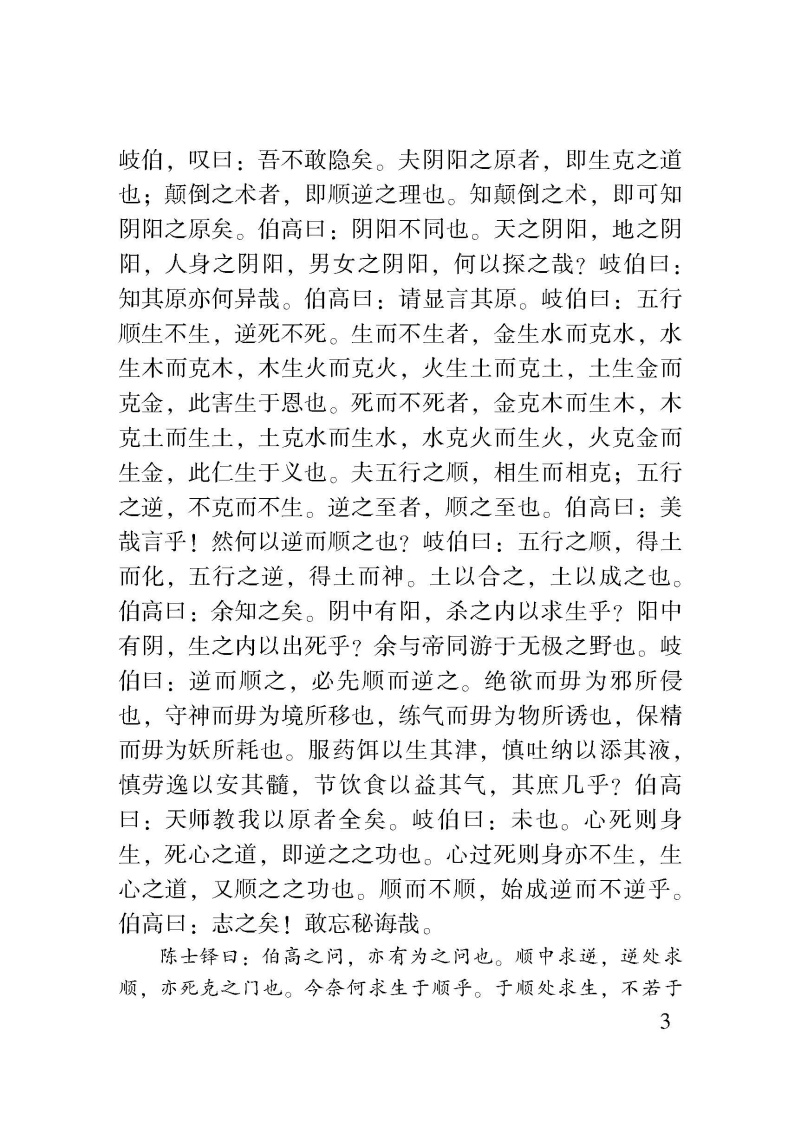 岐伯，叹曰：吾不敢隐矣。夫阴阳之原者，即生克之道也；颠倒之术者，即顺逆之理也。知颠倒之术，即可知阴阳之原矣。伯高曰：阴阳不同也。天之阴阳，地之阴阳，人身之阴阳，男女之阴阳，何以探之哉？岐伯曰：知其原亦何异哉。伯高曰：请显言其原。岐伯曰：五行顺生不生，逆死不死。生而不生者，金生水而克水，水生木而克木，木生火而克火，火生土而克土，土生金而克金，此害生于恩也。死而不死者，金克木而生木，木克土而生土，土克水而生水，水克火而生火，火克金而生金，此仁生于义也。夫五行之顺，相生而相克；五行之逆，不克而不生。逆之至者，顺之至也。伯高曰：美哉言乎！然何以逆而顺之也？岐伯曰：五行之顺，得土而化，五行之逆，得土而神。土以合之，土以成之也。伯高曰：余知之矣。阴中有阳，杀之内以求生乎？阳中有阴，生之内以出死乎？余与帝同游于无极之野也。岐伯曰：逆而顺之，必先顺而逆之。绝欲而毋为邪所侵也，守神而毋为境所移也，练气而毋为物所诱也，保精而毋为妖所耗也。服药饵以生其津，慎吐纳以添其液，慎劳逸以安其髓，节饮食以益其气，其庶几乎？伯高曰：天师教我以原者全矣。岐伯曰：未也。心死则身生，死心之道，即逆之之功也。心过死则身亦不生，生心之道，又顺之之功也。顺而不顺，始成逆而不逆乎。伯高曰：志之矣！敢忘秘诲哉。

陈士铎曰：伯高之问，亦有为之问也。顺中求逆，逆处求顺，亦死克之门也。今奈何求生于顺乎。于顺处求生，不若于

3